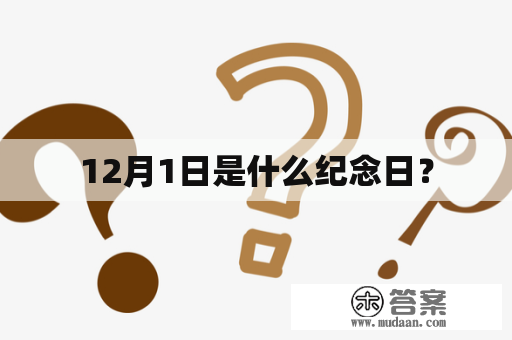 12月1日是什么纪念日？

木 答案
www.mudaan.com